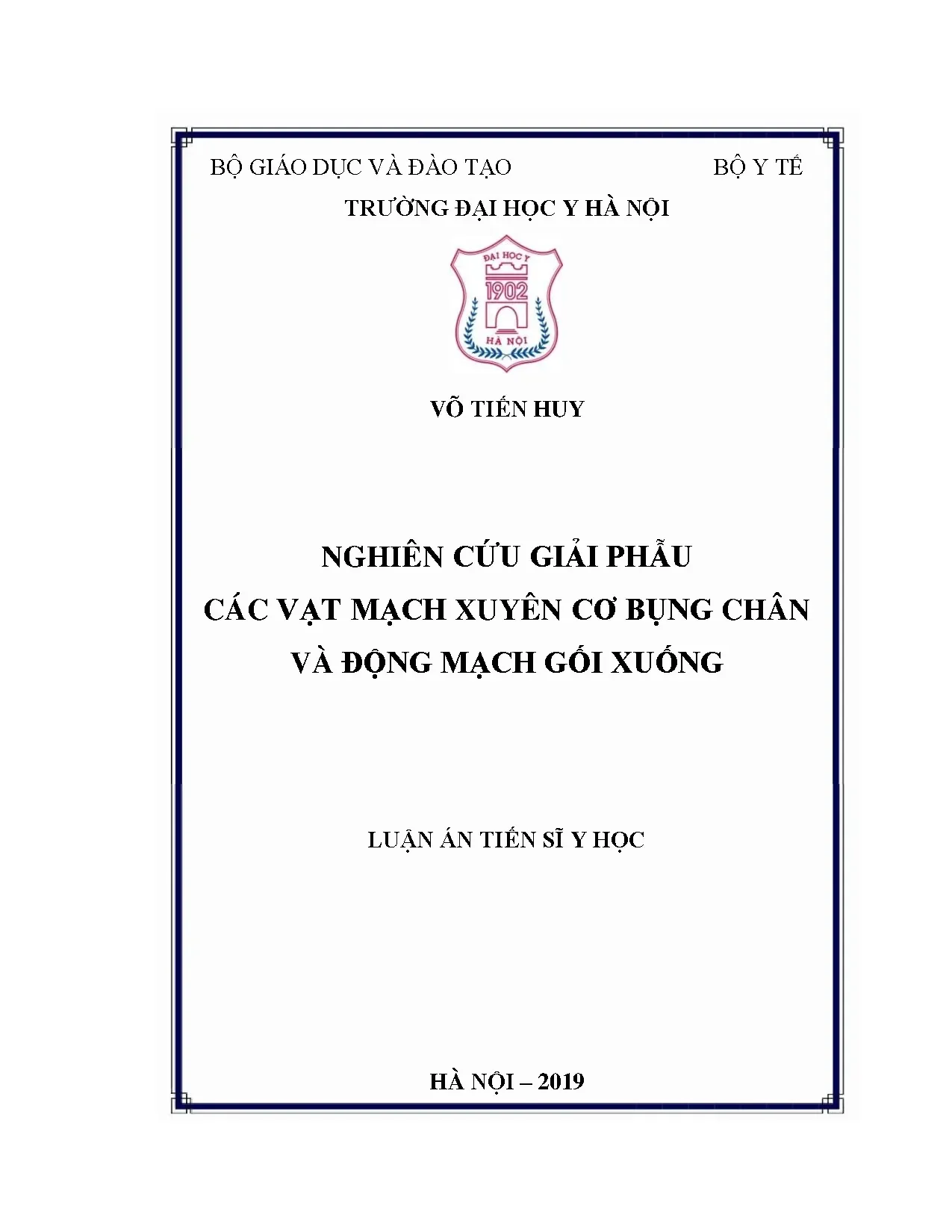 BỘ GIÁO DỤC VÀ ĐÀO TẠO

BỘ Y TẾ

TRƯỜNG ĐẠI HỌC Y HÀ NỘI

ĐẠI HỌC Y
1902
HÀ NỘI

VÕ TIẾN HUY

NGHIÊN CỨU GIẢI PHẪU
CÁC VẠT MẠCH XUYÊN CƠ BỤNG CHÂN
VÀ ĐỘNG MẠCH GỐI XUỐNG

LUẬN ÁN TIẾN SĨ Y HỌC

HÀ NỘI – 2019